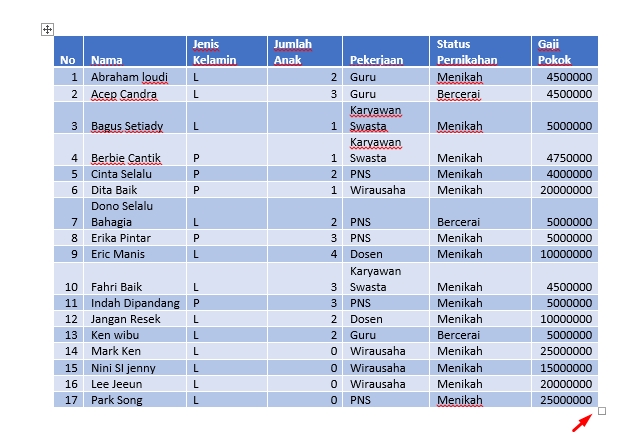 | No | Nama | Jenis Kelamin | Jumlah Anak | Pekerjaan | Status Pernikahan | Gaji Pokok |
|---|---|---|---|---|---|---|
| 1 | Abraham loudi | L | 2 | Guru | Menikah | 4500000 |
| 2 | Acep Candra | L | 3 | Guru | Bercerai | 4500000 |
| 3 | Bagus Setiady | L | 1 | Karyawan Swasta | Menikah | 5000000 |
| 4 | Berbie Cantik | P | 1 | Karyawan Swasta | Menikah | 4750000 |
| 5 | Cinta Selalu | P | 2 | PNS | Menikah | 4000000 |
| 6 | Dita Baik | P | 1 | Wirausaha | Menikah | 20000000 |
| 7 | Dono Selalu Bahagia | L | 2 | PNS | Bercerai | 5000000 |
| 8 | Erika Pintar | P | 3 | PNS | Menikah | 5000000 |
| 9 | Eric Manis | L | 4 | Dosen | Menikah | 10000000 |
| 10 | Fahri Baik | L | 3 | Karyawan Swasta | Menikah | 4500000 |
| 11 | Indah Dipandang | P | 3 | PNS | Menikah | 5000000 |
| 12 | Jangan Resek | L | 2 | Dosen | Menikah | 10000000 |
| 13 | Ken wibu | L | 2 | Guru | Bercerai | 5000000 |
| 14 | Mark Ken | L | 0 | Wirausaha | Menikah | 25000000 |
| 15 | Nini SI jenny | L | 0 | Wirausaha | Menikah | 15000000 |
| 16 | Lee Jeeun | L | 0 | Wirausaha | Menikah | 20000000 |
| 17 | Park Song | L | 0 | PNS | Menikah | 25000000 |